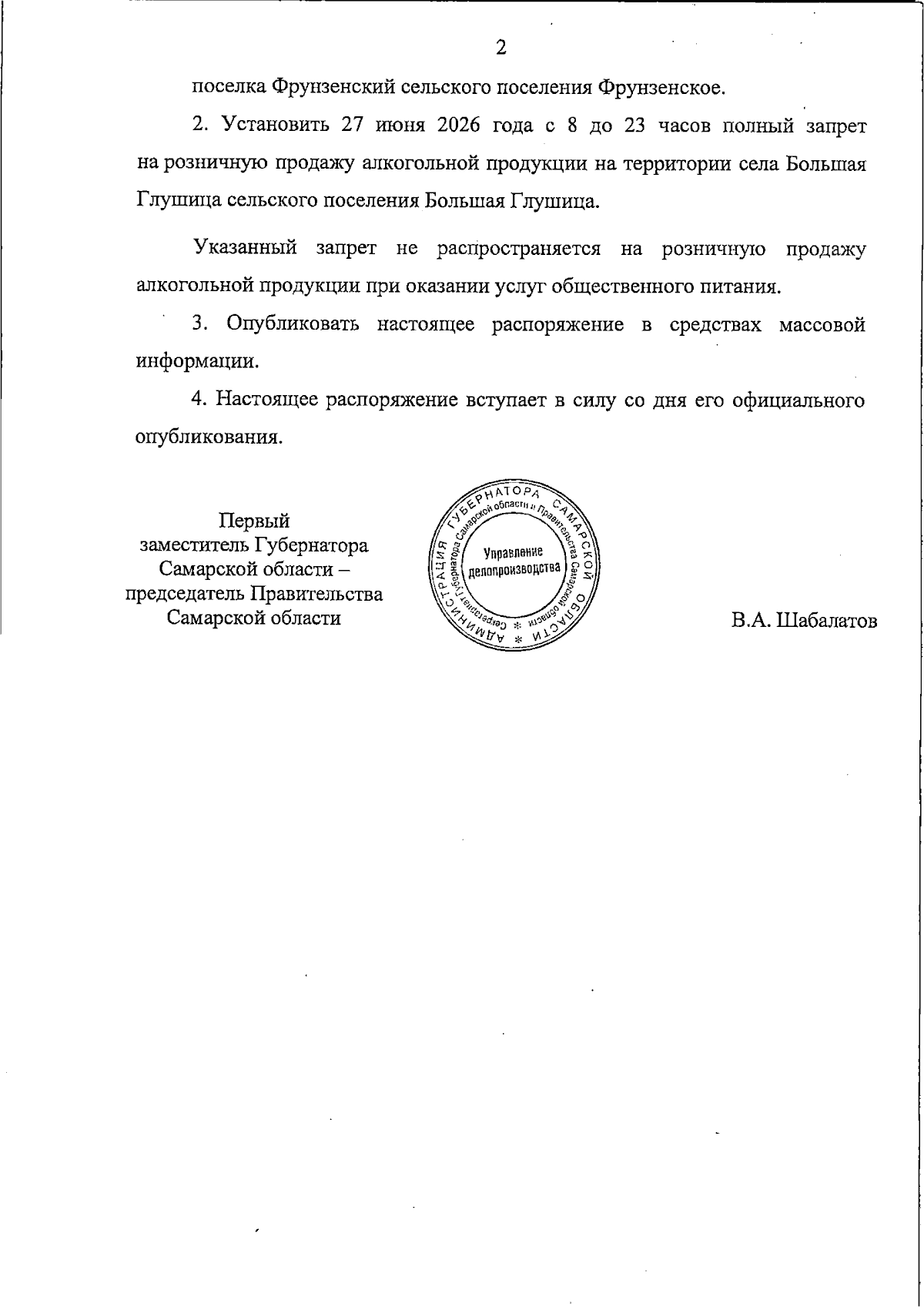 2

поселка Фрунзенский сельского поселения Фрунзенское.

2. Установить 27 июня 2026 года с 8 до 23 часов полный запрет на розничную продажу алкогольной продукции на территории села Большая Глушица сельского поселения Большая Глушица.

Указанный запрет не распространяется на розничную продажу алкогольной продукции при оказании услуг общественного питания.

3. Опубликовать настоящее распоряжение в средствах массовой информации.

4. Настоящее распоряжение вступает в силу со дня его официального опубликования.

Первый
заместитель Губернатора
Самарской области –
председатель Правительства
Самарской области

АДМИНИСТРАЦИЯ ГУБЕРНАТОРА САМАРСКОЙ ОБЛАСТИ
Секретариат Губернатора Самарской области и Правительства Самарской области
Управление
делопроизводства

В.А. Шабалатов